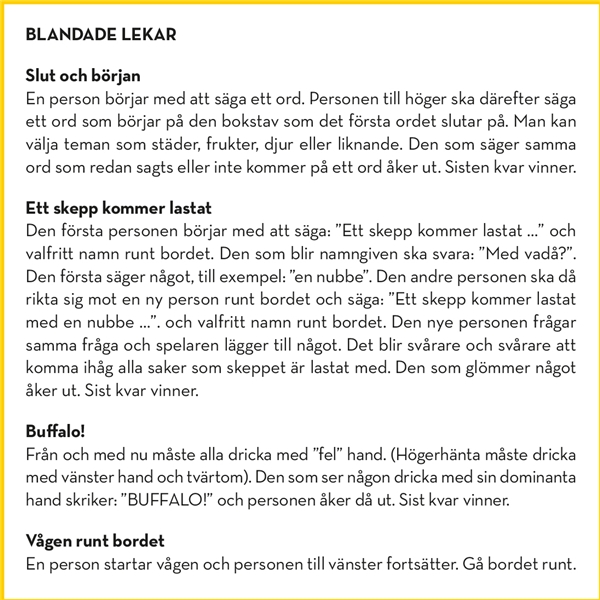 BLANDADE LEKAR

Slut och början
En person börjar med att säga ett ord. Personen till höger ska därefter säga ett ord som börjar på den bokstav som det första ordet slutar på. Man kan välja teman som städer, frukter, djur eller liknande. Den som säger samma ord som redan sagts eller inte kommer på ett ord åker ut. Sisten kvar vinner.

Ett skepp kommer lastat
Den första personen börjar med att säga: ”Ett skepp kommer lastat ...” och valfritt namn runt bordet. Den som blir namngiven ska svara: ”Med vadå?”. Den första säger något, till exempel: ”en nubbe”. Den andre personen ska då rikta sig mot en ny person runt bordet och säga: ”Ett skepp kommer lastat med en nubbe ...”. och valfritt namn runt bordet. Den nye personen frågar samma fråga och spelaren lägger till något. Det blir svårare och svårare att komma ihåg alla saker som skeppet är lastat med. Den som glömmer något åker ut. Sist kvar vinner.

Buffalo!
Från och med nu måste alla dricka med ”fel” hand. (Högerhänta måste dricka med vänster hand och tvärtom). Den som ser någon dricka med sin dominanta hand skriker: ”BUFFALO!” och personen åker då ut. Sist kvar vinner.

Vågen runt bordet
En person startar vågen och personen till vänster fortsätter. Gå bordet runt.